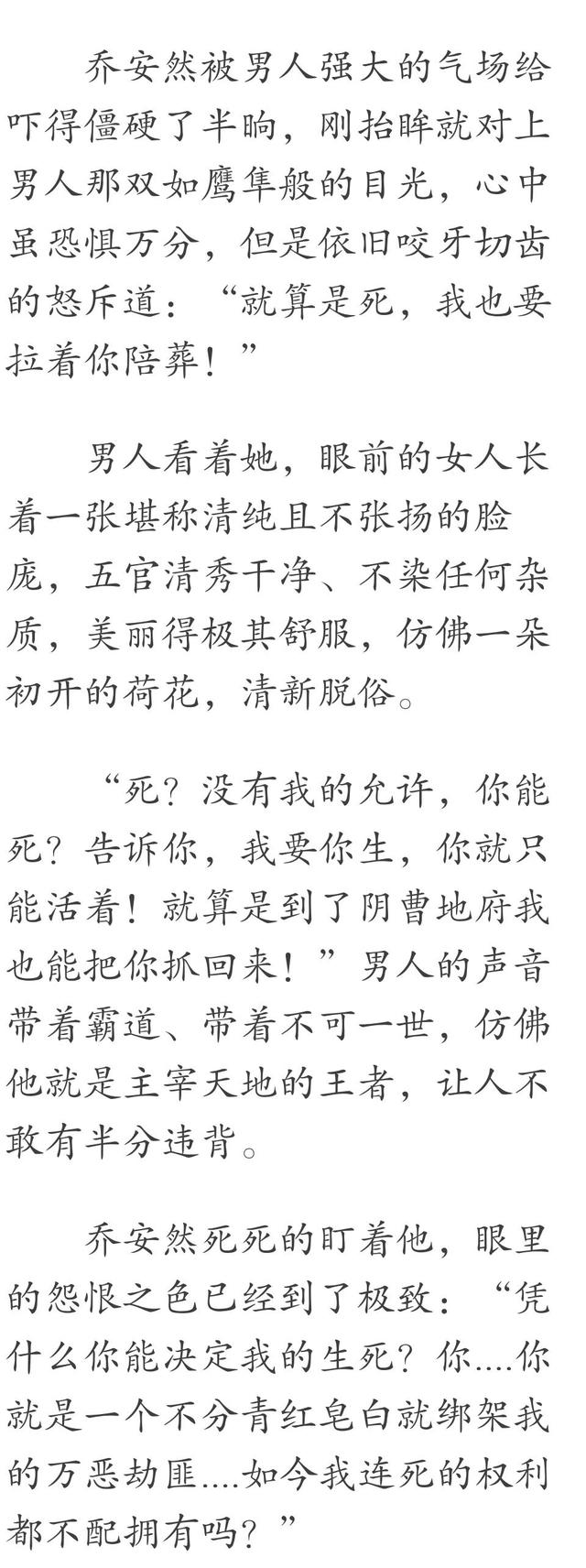 乔安然被男人强大的气场给吓得僵硬了半晌，刚抬眸就对上男人那双如鹰隼般的目光，心中虽恐惧万分，但是依旧咬牙切齿的怒斥道：“就算是死，我也要拉着你陪葬！”

男人看着她，眼前的女人长着一张堪称清纯且不张扬的脸庞，五官清秀干净、不染任何杂质，美丽得极其舒服，仿佛一朵初开的荷花，清新脱俗。

“死？没有我的允许，你能死？告诉你，我要你生，你就只能活着！就算是到了阴曹地府我也能把你抓回来！”男人的声音带着霸道、带着不可一世，仿佛他就是主宰天地的王者，让人不敢有半分违背。

乔安然死死的盯着他，眼里的怨恨之色已经到了极致：“凭什么你能决定我的生死？你....你就是一个不分青红皂白就绑架我的万恶劫匪....如今我连死的权利都不配拥有吗？”